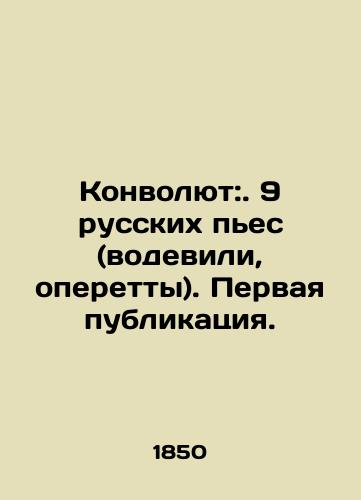 Конволют:. 9 русских пьес (водевили, оперетты). Первая публикация.

1850